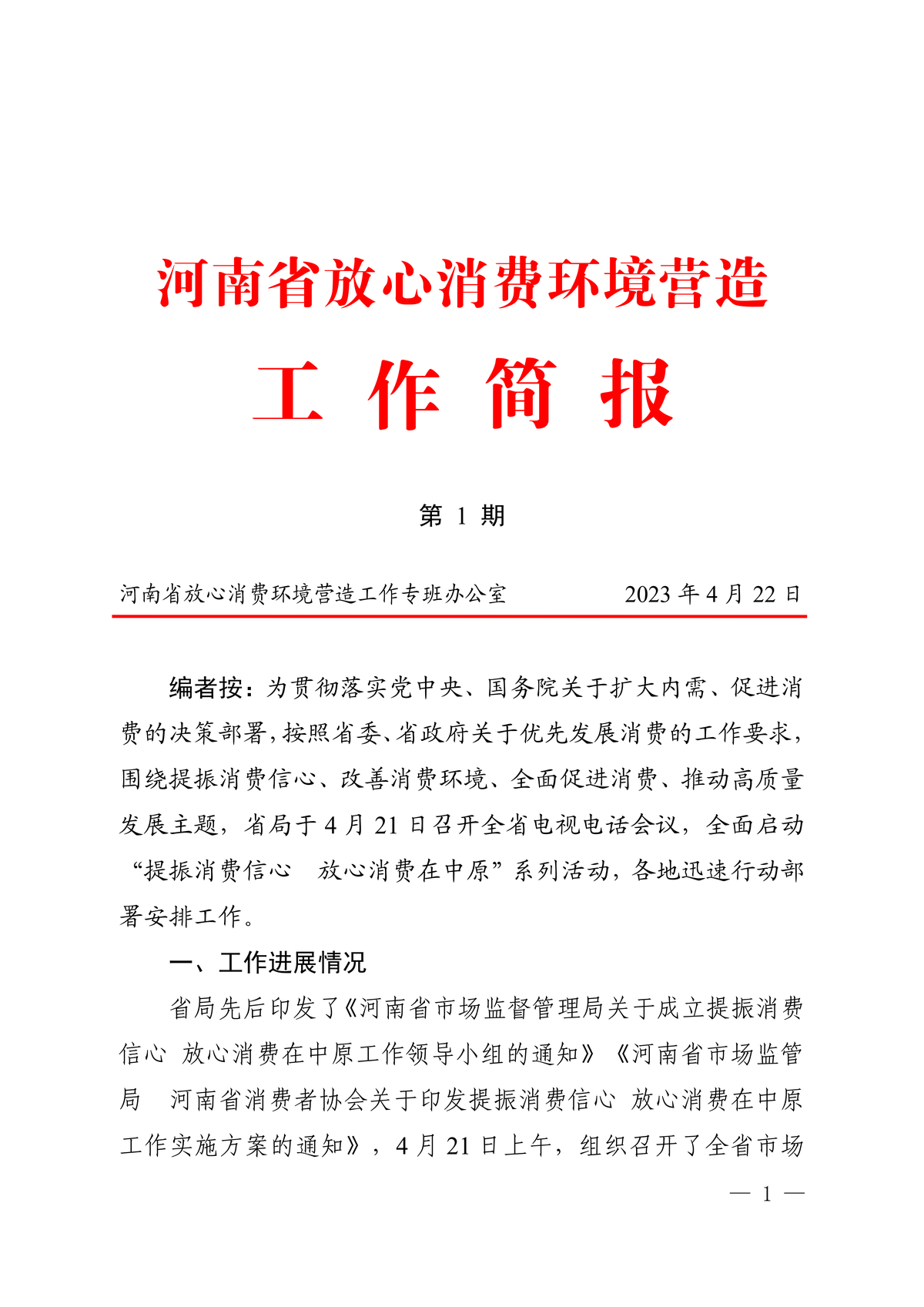 河南省放心消费环境营造

工 作 简 报

第 1 期

河南省放心消费环境营造工作专班办公室　　　　2023 年 4 月 22 日

编者按：为贯彻落实党中央、国务院关于扩大内需、促进消费的决策部署，按照省委、省政府关于优先发展消费的工作要求，围绕提振消费信心、改善消费环境、全面促进消费、推动高质量发展主题，省局于 4 月 21 日召开全省电视电话会议，全面启动“提振消费信心　放心消费在中原”系列活动，各地迅速行动部署安排工作。

一、工作进展情况

省局先后印发了《河南省市场监督管理局关于成立提振消费信心 放心消费在中原工作领导小组的通知》《河南省市场监管局　河南省消费者协会关于印发提振消费信心 放心消费在中原工作实施方案的通知》，4 月 21 日上午，组织召开了全省市场

— 1 —